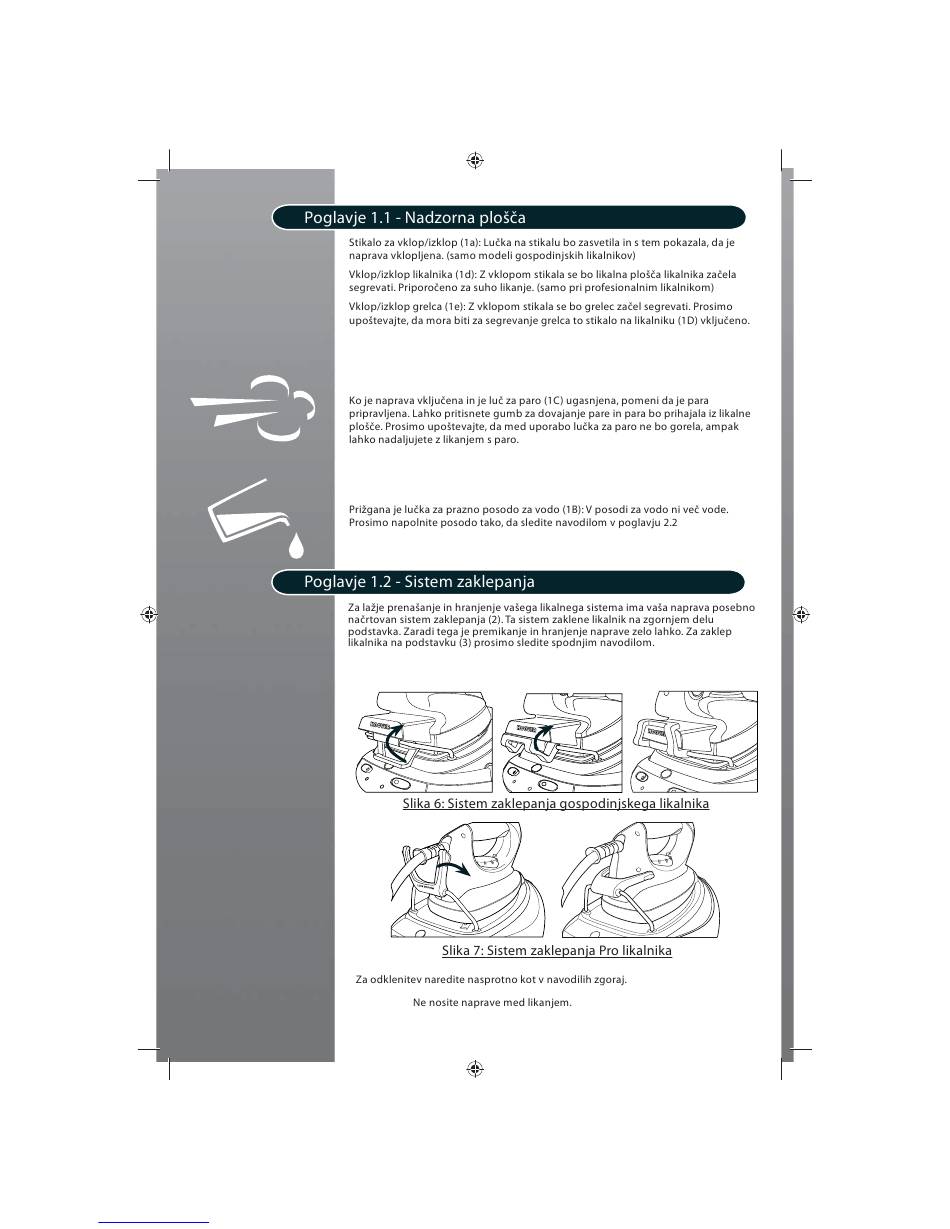 Poglavje 1.1 - Nadzorna plošča

Stikalo za vklop/izklop (1a): Lučka na stikalu bo zasvetila in s tem pokazala, da je naprava vklopljena. (samo modeli gospodinjskih likalnikov)

Vklop/izklop likalnika (1d): Z vklopom stikala se bo likalna plošča likalnika začela segrevati. Priporočeno za suho likanje. (samo pri profesionalnim likalnikom)

Vklop/izklop grelca (1e): Z vklopom stikala se bo grelec začel segrevati. Prosimo upoštevajte, da mora biti za segrevanje grelca to stikalo na likalniku (1D) vključeno.

Ko je naprava vključena in je luč za paro (1C) ugasnjena, pomeni da je para pripravljena. Lahko pritisnete gumb za dovajanje pare in para bo prihajala iz likalne plošče. Prosimo upoštevajte, da med uporabo lučka za paro ne bo gorela, ampak lahko nadaljujete z likanjem s paro.

Prižgana je lučka za prazno posodo za vodo (1B): V posodi za vodo ni več vode. Prosimo napolnite posodo tako, da sledite navodilom v poglavju 2.2

Poglavje 1.2 - Sistem zaklepanja

Za lažje prenašanje in hranjenje vašega likalnega sistema ima vaša naprava posebno načrtovan sistem zaklepanja (2). Ta sistem zaklene likalnik na zgornjem delu podstavka. Zaradi tega je premikanje in hranjenje naprave zelo lahko. Za zaklep likalnika na podstavku (3) prosimo sledite spodnjim navodilom.

Slika 6: Sistem zaklepanja gospodinjskega likalnika

Slika 7: Sistem zaklepanja Pro likalnika

Za odklenitev naredite nasprotno kot v navodilih zgoraj.

Ne nosite naprave med likanjem.